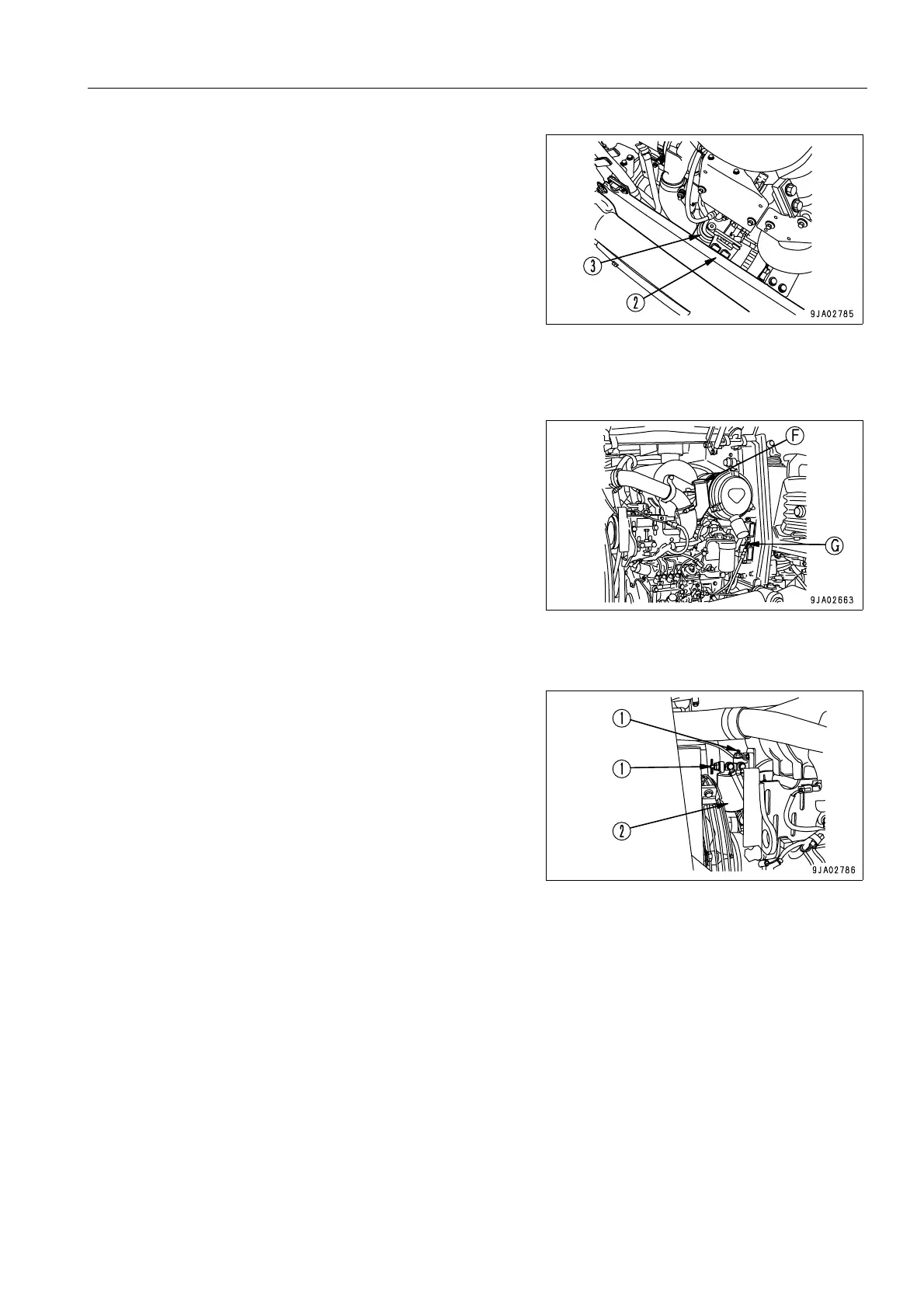 3

2

9JA02785

F

G

9JA02663

1

1

2

9JA02786